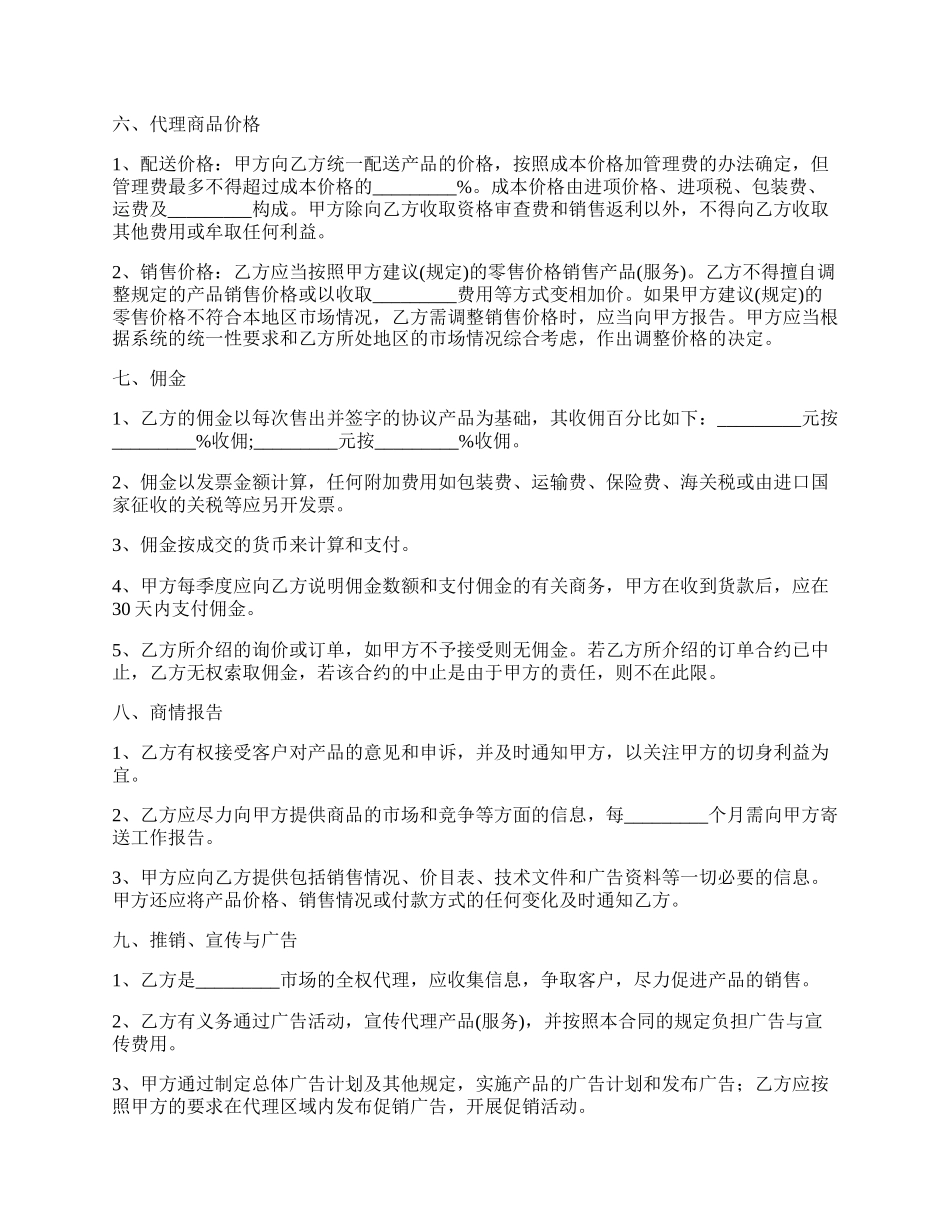 六、代理商品价格

1、配送价格：甲方向乙方统一配送产品的价格，按照成本价格加管理费的办法确定，但管理费最多不得超过成本价格的_________%。成本价格由进项价格、进项税、包装费、运费及_________构成。甲方除向乙方收取资格审查费和销售返利以外，不得向乙方收取其他费用或牟取任何利益。

2、销售价格：乙方应当按照甲方建议(规定)的零售价格销售产品(服务)。乙方不得擅自调整规定的产品销售价格或以收取_________费用等方式变相加价。如果甲方建议(规定)的零售价格不符合本地区市场情况，乙方需调整销售价格时，应当向甲方报告。甲方应当根据系统的统一性要求和乙方所处地区的市场情况综合考虑，作出调整价格的决定。

七、佣金

1、乙方的佣金以每次售出并签字的协议产品为基础，其收佣百分比如下：_________元按_________%收佣;_________元按_________%收佣。

2、佣金以发票金额计算，任何附加费用如包装费、运输费、保险费、海关税或由进口国家征收的关税等应另开发票。

3、佣金按成交的货币来计算和支付。

4、甲方每季度应向乙方说明佣金数额和支付佣金的有关商务，甲方在收到货款后，应在30天内支付佣金。

5、乙方所介绍的询价或订单，如甲方不予接受则无佣金。若乙方所介绍的订单合约已中止，乙方无权索取佣金，若该合约的中止是由于甲方的责任，则不在此限。

八、商情报告

1、乙方有权接受客户对产品的意见和申诉，并及时通知甲方，以关注甲方的切身利益为宜。

2、乙方应尽力向甲方提供商品的市场和竞争等方面的信息，每_________个月需向甲方寄送工作报告。

3、甲方应向乙方提供包括销售情况、价目表、技术文件和广告资料等一切必要的信息。甲方还应将产品价格、销售情况或付款方式的任何变化及时通知乙方。

九、推销、宣传与广告

1、乙方是_________市场的全权代理，应收集信息，争取客户，尽力促进产品的销售。

2、乙方有义务通过广告活动，宣传代理产品(服务)，并按照本合同的规定负担广告与宣传费用。

3、甲方通过制定总体广告计划及其他规定，实施产品的广告计划和发布广告；乙方应按照甲方的要求在代理区域内发布促销广告，开展促销活动。